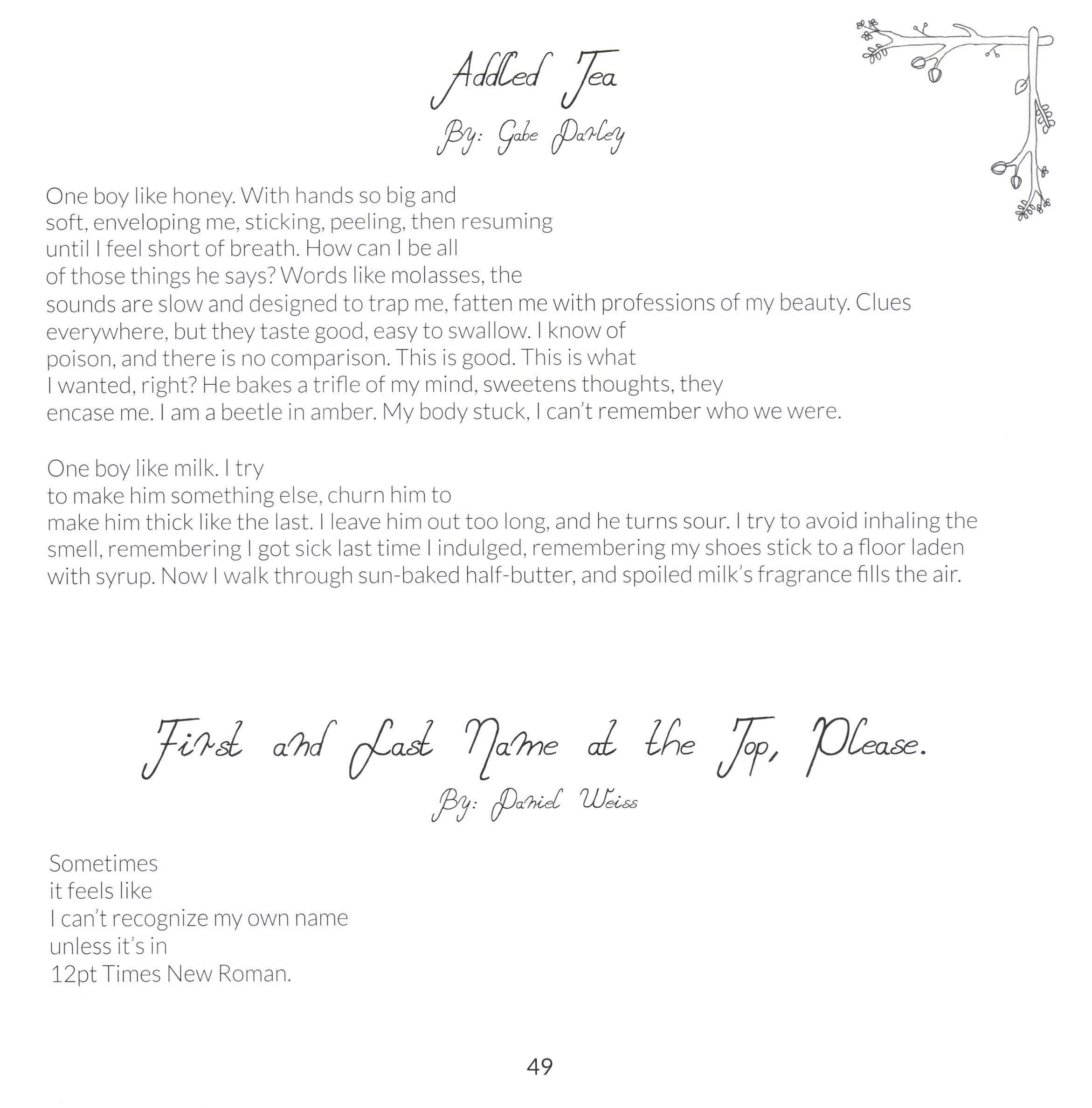 Addled Tea
By: Gabe Darley

One boy like honey. With hands so big and
soft, enveloping me, sticking, peeling, then resuming
until I feel short of breath. How can I be all
of those things he says? Words like molasses, the
sounds are slow and designed to trap me, fatten me with professions of my beauty. Clues
everywhere, but they taste good, easy to swallow. I know of
poison, and there is no comparison. This is good. This is what
I wanted, right? He bakes a trifle of my mind, sweetens thoughts, they
encase me. I am a beetle in amber. My body stuck, I can't remember who we were.

One boy like milk. I try
to make him something else, churn him to
make him thick like the last. I leave him out too long, and he turns sour. I try to avoid inhaling the smell, remembering I got sick last time I indulged, remembering my shoes stick to a floor laden with syrup. Now I walk through sun-baked half-butter, and spoiled milk's fragrance fills the air.

First and Last Name at the Top, Please.
By: Daniel Weiss

Sometimes
it feels like
I can't recognize my own name
unless it's in
12pt Times New Roman.

49